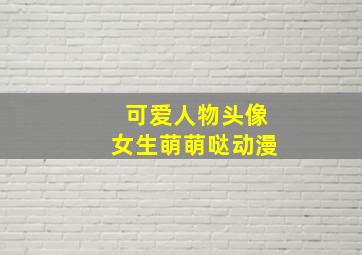 可爱人物头像
女生萌萌哒动漫